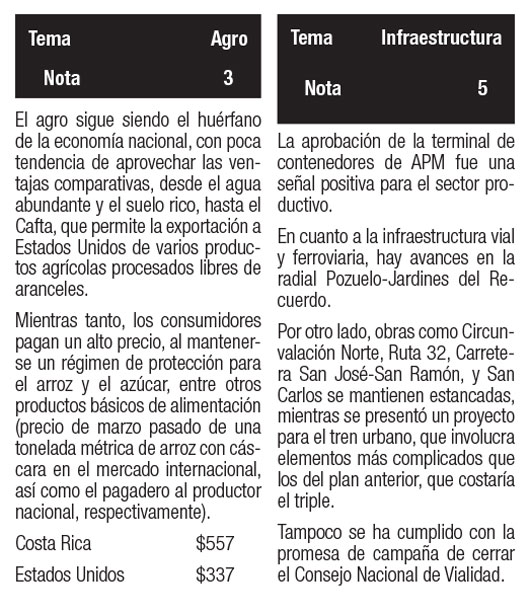 | Tema | Agro |
|---|---|
| Nota | 3 |

El agro sigue siendo el huérfano de la economía nacional, con poca tendencia de aprovechar las ventajas comparativas, desde el agua abundante y el suelo rico, hasta el Cafta, que permite la exportación a Estados Unidos de varios productos agrícolas procesados libres de aranceles.

Mientras tanto, los consumidores pagan un alto precio, al mantenerse un régimen de protección para el arroz y el azúcar, entre otros productos básicos de alimentación (precio de marzo pasado de una tonelada métrica de arroz con cáscara en el mercado internacional, así como el pagadero al productor nacional, respectivamente).

| Costa Rica | \$557 |
|---|---|
| Estados Unidos | \$337 |

| Tema | Infraestructura |
|---|---|
| Nota | 5 |

La aprobación de la terminal de contenedores de APM fue una señal positiva para el sector productivo.

En cuanto a la infraestructura vial y ferroviaria, hay avances en la radial Pozuelo-Jardines del Recuerdo.

Por otro lado, obras como Circunvalación Norte, Ruta 32, Carretera San José-San Ramón, y San Carlos se mantienen estancadas, mientras se presentó un proyecto para el tren urbano, que involucra elementos más complicados que los del plan anterior, que costaría el triple.

Tampoco se ha cumplido con la promesa de campaña de cerrar el Consejo Nacional de Vialidad.